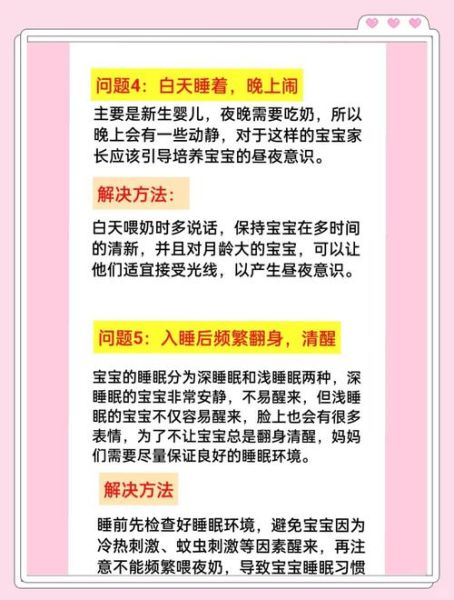 问题4：白天睡着，晚上闹

主要是新生婴儿，夜晚需要吃奶，所以晚上会有一些动静，对于这样的宝宝家长应该引导培养宝宝的昼夜意识。

解决方法：

白天喂奶时多说话，保持宝宝在多时间的清新，并且对月龄大的宝宝，可以让他们适宜接受光线，以产生昼夜意识。

问题5：入睡后频繁翻身，清醒

宝宝的睡眠分为深睡眠和浅睡眠两种，深睡眠的宝宝非常安静，不易醒来，但浅睡眠的宝宝不仅容易醒来，脸上也会有很多表情，为了不让宝宝总是翻身清醒，妈妈们需要尽量保证良好的睡眠环境。

解决方法

睡前先检查好睡眠环境，避免宝宝因为冷热刺激、蚊虫刺激等因素醒来，再注意不能频繁喂夜奶，导致宝宝睡眠习惯